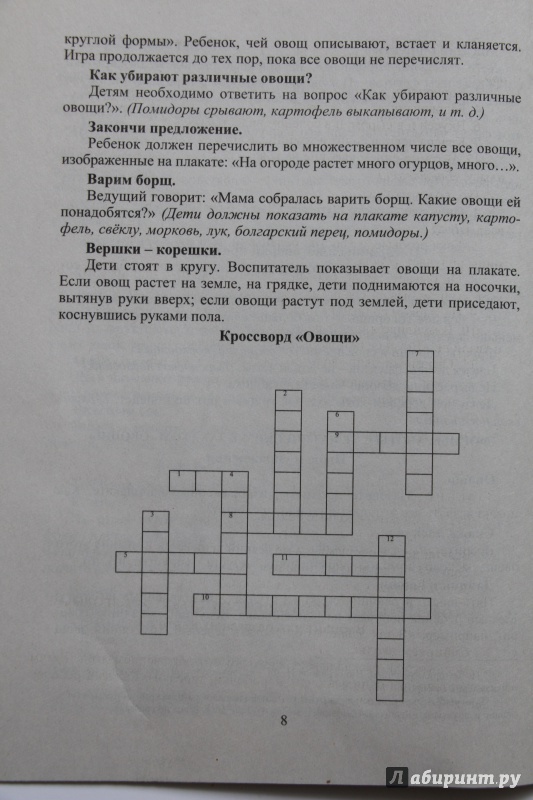 круглой формы». Ребенок, чей овощ описывают, встает и кланяется. Игра продолжается до тех пор, пока все овощи не перечислят.

**Как убирают различные овощи?**

Детям необходимо ответить на вопрос «Как убирают различные овощи?». *(Помидоры срывают, картофель выкапывают, и т. д.)*

**Закончи предложение.**

Ребенок должен перечислить во множественном числе все овощи, изображенные на плакате: «На огороде растет много огурцов, много…».

**Варим борщ.**

Ведущий говорит: «Мама собралась варить борщ. Какие овощи ей понадобятся?» *(Дети должны показать на плакате капусту, картофель, свёклу, морковь, лук, болгарский перец, помидоры.)*

**Вершки – корешки.**

Дети стоят в кругу. Воспитатель показывает овощи на плакате. Если овощ растет на земле, на грядке, дети поднимаются на носочки, вытянув руки вверх; если овощи растут под землей, дети приседают, коснувшись руками пола.

**Кроссворд «Овощи»**

7 2 6 9 1 4 3 8 12 5 11 10

8

Лабиринт.ру